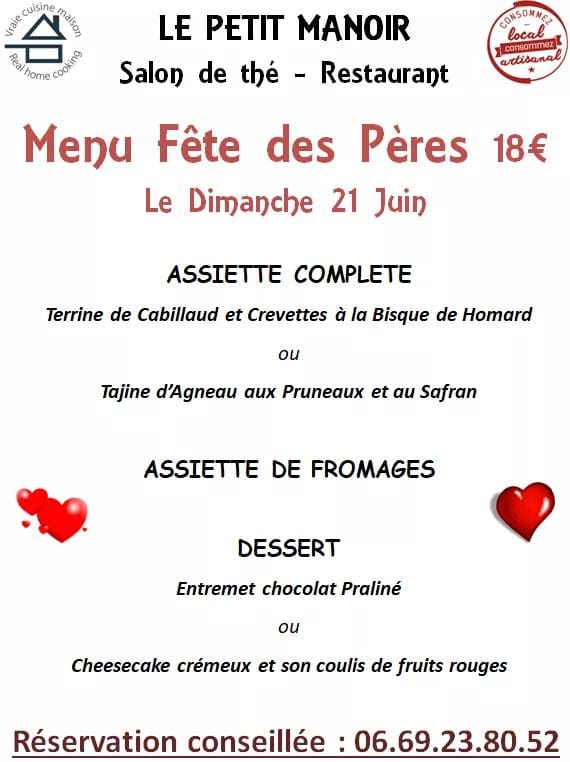 Vraie cuisine maison
Real home cooking

LE PETIT MANOIR
Salon de thé - Restaurant

CONSOMMEZ
local
consommez
artisanal

Menu Fête des Pères 18€
Le Dimanche 21 Juin

ASSIETTE COMPLETE

Terrine de Cabillaud et Crevettes à la Bisque de Homard

ou

Tajine d'Agneau aux Pruneaux et au Safran

ASSIETTE DE FROMAGES

DESSERT

Entremet chocolat Praliné

ou

Cheesecake crémeux et son coulis de fruits rouges

Réservation conseillée : 06.69.23.80.52